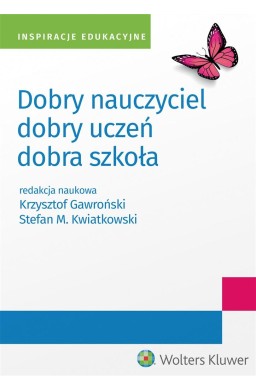 INSPIRACJE EDUKACYJNE

Dobry nauczyciel
dobry uczeń
dobra szkoła

redakcja naukowa
Krzysztof Gawroński
Stefan M. Kwiatkowski

Wolters Kluwer